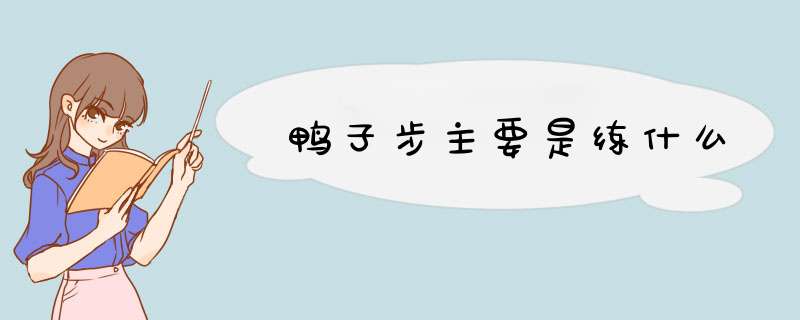 鸭子步主要是练什么